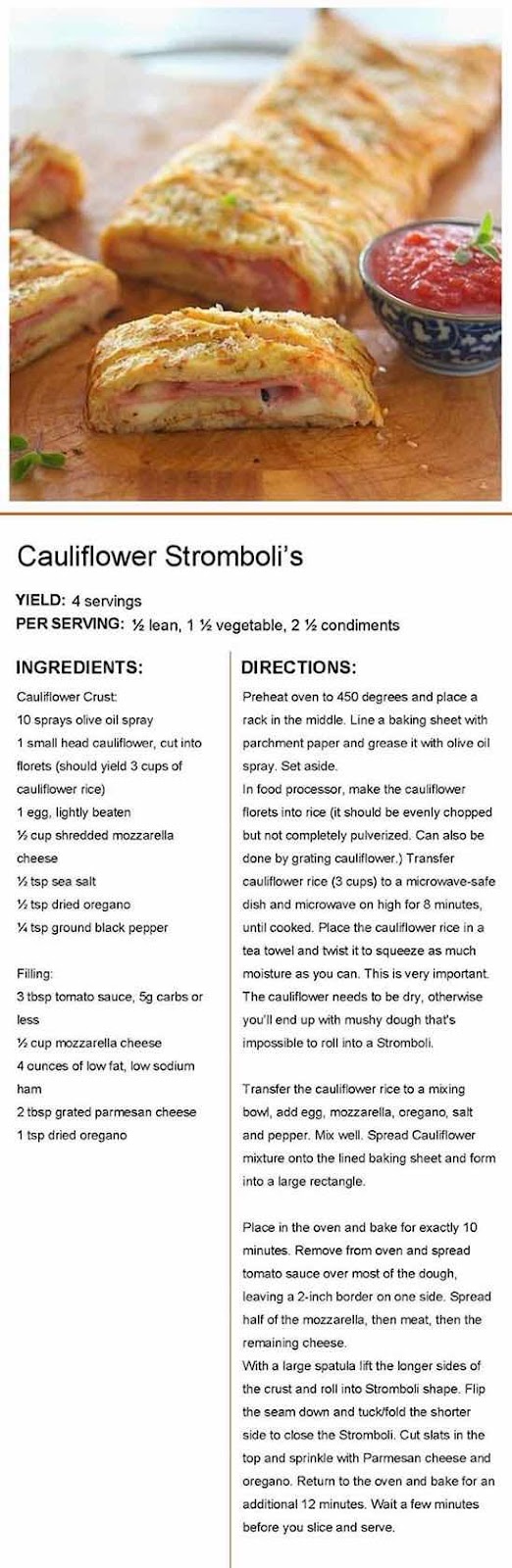 Cauliflower Stromboli's

YIELD: 4 servings
PER SERVING: ½ lean, 1 ½ vegetable, 2 ½ condiments

INGREDIENTS:

Cauliflower Crust:
10 sprays olive oil spray
1 small head cauliflower, cut into florets (should yield 3 cups of cauliflower rice)
1 egg, lightly beaten
½ cup shredded mozzarella cheese
½ tsp sea salt
½ tsp dried oregano
¼ tsp ground black pepper

Filling:
3 tbsp tomato sauce, 5g carbs or less
½ cup mozzarella cheese
4 ounces of low fat, low sodium ham
2 tbsp grated parmesan cheese
1 tsp dried oregano

DIRECTIONS:

Preheat oven to 450 degrees and place a rack in the middle. Line a baking sheet with parchment paper and grease it with olive oil spray. Set aside.
In food processor, make the cauliflower florets into rice (it should be evenly chopped but not completely pulverized. Can also be done by grating cauliflower.) Transfer cauliflower rice (3 cups) to a microwave-safe dish and microwave on high for 8 minutes, until cooked. Place the cauliflower rice in a tea towel and twist it to squeeze as much moisture as you can. This is very important. The cauliflower needs to be dry, otherwise you'll end up with mushy dough that's impossible to roll into a Stromboli.

Transfer the cauliflower rice to a mixing bowl, add egg, mozzarella, oregano, salt and pepper. Mix well. Spread Cauliflower mixture onto the lined baking sheet and form into a large rectangle.

Place in the oven and bake for exactly 10 minutes. Remove from oven and spread tomato sauce over most of the dough, leaving a 2-inch border on one side. Spread half of the mozzarella, then meat, then the remaining cheese.
With a large spatula lift the longer sides of the crust and roll into Stromboli shape. Flip the seam down and tuck/fold the shorter side to close the Stromboli. Cut slats in the top and sprinkle with Parmesan cheese and oregano. Return to the oven and bake for an additional 12 minutes. Wait a few minutes before you slice and serve.